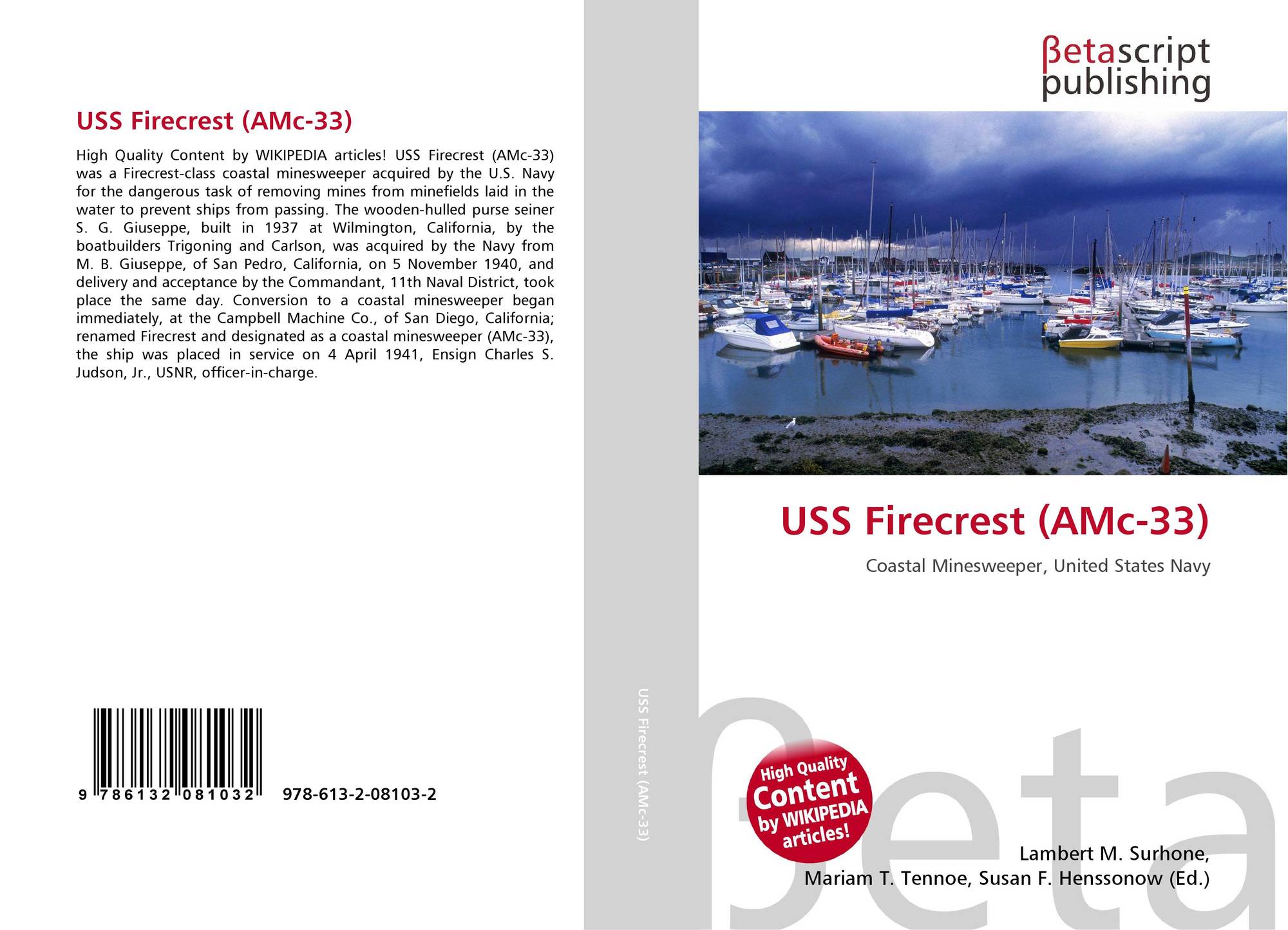 USS Firecrest (AMc-33)

High Quality Content by WIKIPEDIA articles! USS Firecrest (AMc-33) was a Firecrest-class coastal minesweeper acquired by the U.S. Navy for the dangerous task of removing mines from minefields laid in the water to prevent ships from passing. The wooden-hulled purse seiner S. G. Giuseppe, built in 1937 at Wilmington, California, by the boatbuilders Trigoning and Carlson, was acquired by the Navy from M. B. Giuseppe, of San Pedro, California, on 5 November 1940, and delivery and acceptance by the Commandant, 11th Naval District, took place the same day. Conversion to a coastal minesweeper began immediately, at the Campbell Machine Co., of San Diego, California; renamed Firecrest and designated as a coastal minesweeper (AMc-33), the ship was placed in service on 4 April 1941, Ensign Charles S. Judson, Jr., USNR, officer-in-charge.

9 786132 081032 978-613-2-08103-2

USS Firecrest (AMc-33)

βetascript
publishing

USS Firecrest (AMc-33)

Coastal Minesweeper, United States Navy

High Quality
Content
by WIKIPEDIA
articles!

Lambert M. Surhone,
Mariam T. Tennoe, Susan F. Henssonow (Ed.)

βeta